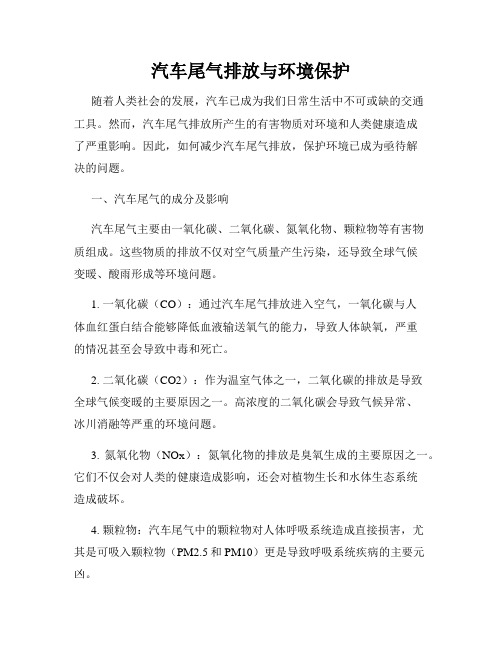 汽车尾气排放与环境保护

随着人类社会的发展，汽车已成为我们日常生活中不可或缺的交通工具。然而，汽车尾气排放所产生的有害物质对环境和人类健康造成了严重影响。因此，如何减少汽车尾气排放，保护环境已成为亟待解决的问题。

一、汽车尾气的成分及影响

汽车尾气主要由一氧化碳、二氧化碳、氮氧化物、颗粒物等有害物质组成。这些物质的排放不仅对空气质量产生污染，还导致全球气候变暖、酸雨形成等环境问题。

1. 一氧化碳（CO）：通过汽车尾气排放进入空气，一氧化碳与人体血红蛋白结合能够降低血液输送氧气的能力，导致人体缺氧，严重的情况甚至会导致中毒和死亡。

2. 二氧化碳（CO2）：作为温室气体之一，二氧化碳的排放是导致全球气候变暖的主要原因之一。高浓度的二氧化碳会导致气候异常、冰川消融等严重的环境问题。

3. 氮氧化物（NOx）：氮氧化物的排放是臭氧生成的主要原因之一。它们不仅会对人类的健康造成影响，还会对植物生长和水体生态系统造成破坏。

4. 颗粒物：汽车尾气中的颗粒物对人体呼吸系统造成直接损害，尤其是可吸入颗粒物（PM2.5 和 PM10）更是导致呼吸系统疾病的主要元凶。